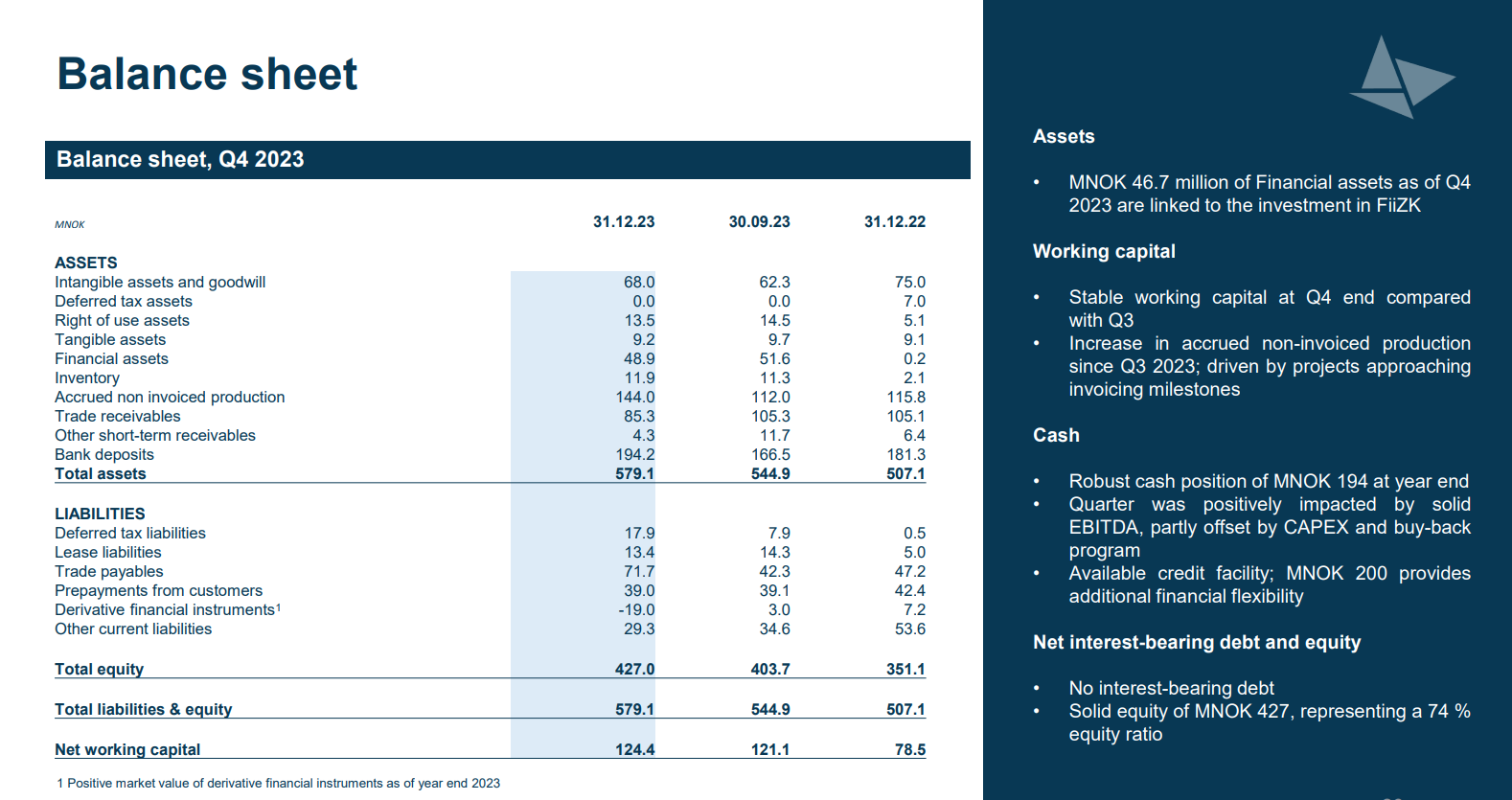 Balance sheet

Balance sheet, Q4 2023

| MNOK | 31.12.23 | 30.09.23 | 31.12.22 |
|---|---|---|---|
| ASSETS | | | |
| Intangible assets and goodwill | 68.0 | 62.3 | 75.0 |
| Deferred tax assets | 0.0 | 0.0 | 7.0 |
| Right of use assets | 13.5 | 14.5 | 5.1 |
| Tangible assets | 9.2 | 9.7 | 9.1 |
| Financial assets | 48.9 | 51.6 | 0.2 |
| Inventory | 11.9 | 11.3 | 2.1 |
| Accrued non invoiced production | 144.0 | 112.0 | 115.8 |
| Trade receivables | 85.3 | 105.3 | 105.1 |
| Other short-term receivables | 4.3 | 11.7 | 6.4 |
| Bank deposits | 194.2 | 166.5 | 181.3 |
| Total assets | 579.1 | 544.9 | 507.1 |
| LIABILITIES | | | |
| Deferred tax liabilities | 17.9 | 7.9 | 0.5 |
| Lease liabilities | 13.4 | 14.3 | 5.0 |
| Trade payables | 71.7 | 42.3 | 47.2 |
| Prepayments from customers | 39.0 | 39.1 | 42.4 |
| Derivative financial instruments$^{1}$ | -19.0 | 3.0 | 7.2 |
| Other current liabilities | 29.3 | 34.6 | 53.6 |
| Total equity | 427.0 | 403.7 | 351.1 |
| Total liabilities & equity | 579.1 | 544.9 | 507.1 |
| Net working capital | 124.4 | 121.1 | 78.5 |

1 Positive market value of derivative financial instruments as of year end 2023

Assets

• MNOK 46.7 million of Financial assets as of Q4 2023 are linked to the investment in FiiZK

Working capital

• Stable working capital at Q4 end compared with Q3
• Increase in accrued non-invoiced production since Q3 2023; driven by projects approaching invoicing milestones

Cash

• Robust cash position of MNOK 194 at year end
• Quarter was positively impacted by solid EBITDA, partly offset by CAPEX and buy-back program
• Available credit facility; MNOK 200 provides additional financial flexibility

Net interest-bearing debt and equity

• No interest-bearing debt
• Solid equity of MNOK 427, representing a 74 % equity ratio